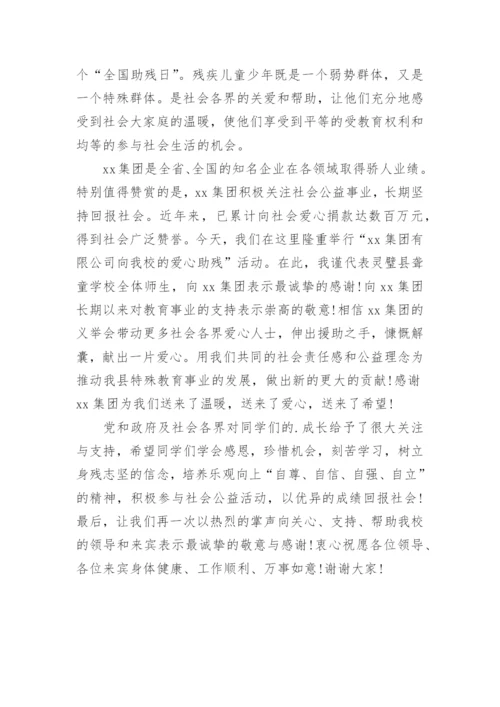 个“全国助残日”。残疾儿童少年既是一个弱势群体，又是一个特殊群体。是社会各界的关爱和帮助，让他们充分地感受到社会大家庭的温暖，使他们享受到平等的受教育权利和均等的参与社会生活的机会。

xx集团是全省、全国的知名企业在各领域取得骄人业绩。特别值得赞赏的是，xx集团积极关注社会公益事业，长期坚持回报社会。近年来，已累计向社会爱心捐款达数百万元，得到社会广泛赞誉。今天，我们在这里隆重举行“xx集团有限公司向我校的爱心助残”活动。在此，我谨代表灵璧县聋童学校全体师生，向xx集团表示最诚挚的感谢！向xx集团长期以来对教育事业的支持表示崇高的敬意！相信xx集团的义举会带动更多社会各界爱心人士，伸出援助之手，慷慨解囊，献出一片爱心。用我们共同的社会责任感和公益理念为推动我县特殊教育事业的发展，做出新的更大的贡献！感谢xx集团为我们送来了温暖，送来了爱心，送来了希望！

党和政府及社会各界对同学们的.成长给予了很大关注与支持，希望同学们学会感恩，珍惜机会，刻苦学习，树立身残志坚的信念，培养乐观向上“自尊、自信、自强、自立”的精神，积极参与社会公益活动，以优异的成绩回报社会！最后，让我们再一次以热烈的掌声向关心、支持、帮助我校的领导和来宾表示最诚挚的敬意与感谢！衷心祝愿各位领导、各位来宾身体健康、工作顺利、万事如意！谢谢大家！